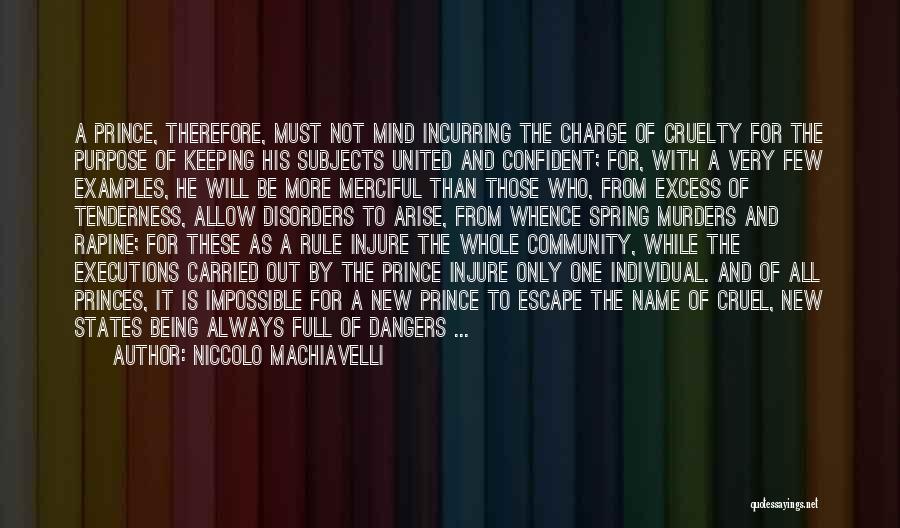 A PRINCE, THEREFORE, MUST NOT MIND INCURRING THE CHARGE OF CRUELTY FOR THE PURPOSE OF KEEPING HIS SUBJECTS UNITED AND CONFIDENT; FOR, WITH A VERY FEW EXAMPLES, HE WILL BE MORE MERCIFUL THAN THOSE WHO, FROM EXCESS OF TENDERNESS, ALLOW DISORDERS TO ARISE, FROM WHENCE SPRING MURDERS AND RAPINE; FOR THESE AS A RULE INJURE THE WHOLE COMMUNITY, WHILE THE EXECUTIONS CARRIED OUT BY THE PRINCE INJURE ONLY ONE INDIVIDUAL. AND OF ALL PRINCES, IT IS IMPOSSIBLE FOR A NEW PRINCE TO ESCAPE THE NAME OF CRUEL, NEW STATES BEING ALWAYS FULL OF DANGERS ...

AUTHOR: NICCOLO MACHIAVELLI

quotessayings.net